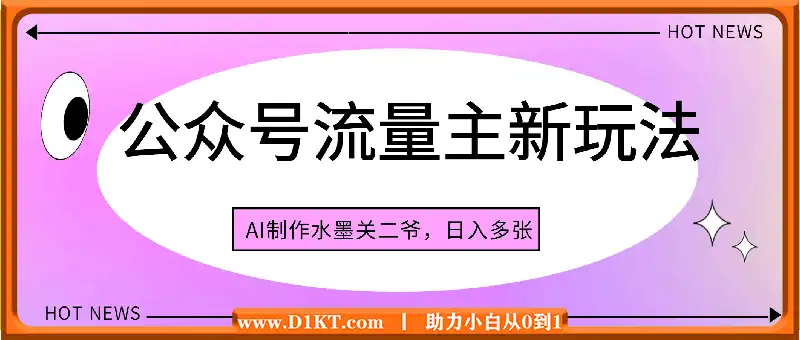 HOT NEWS

公众号流量主新玩法

AI制作水墨关二爷，日入多张

HOT NEWS

www.D1KT.com | 助力小白从0到1